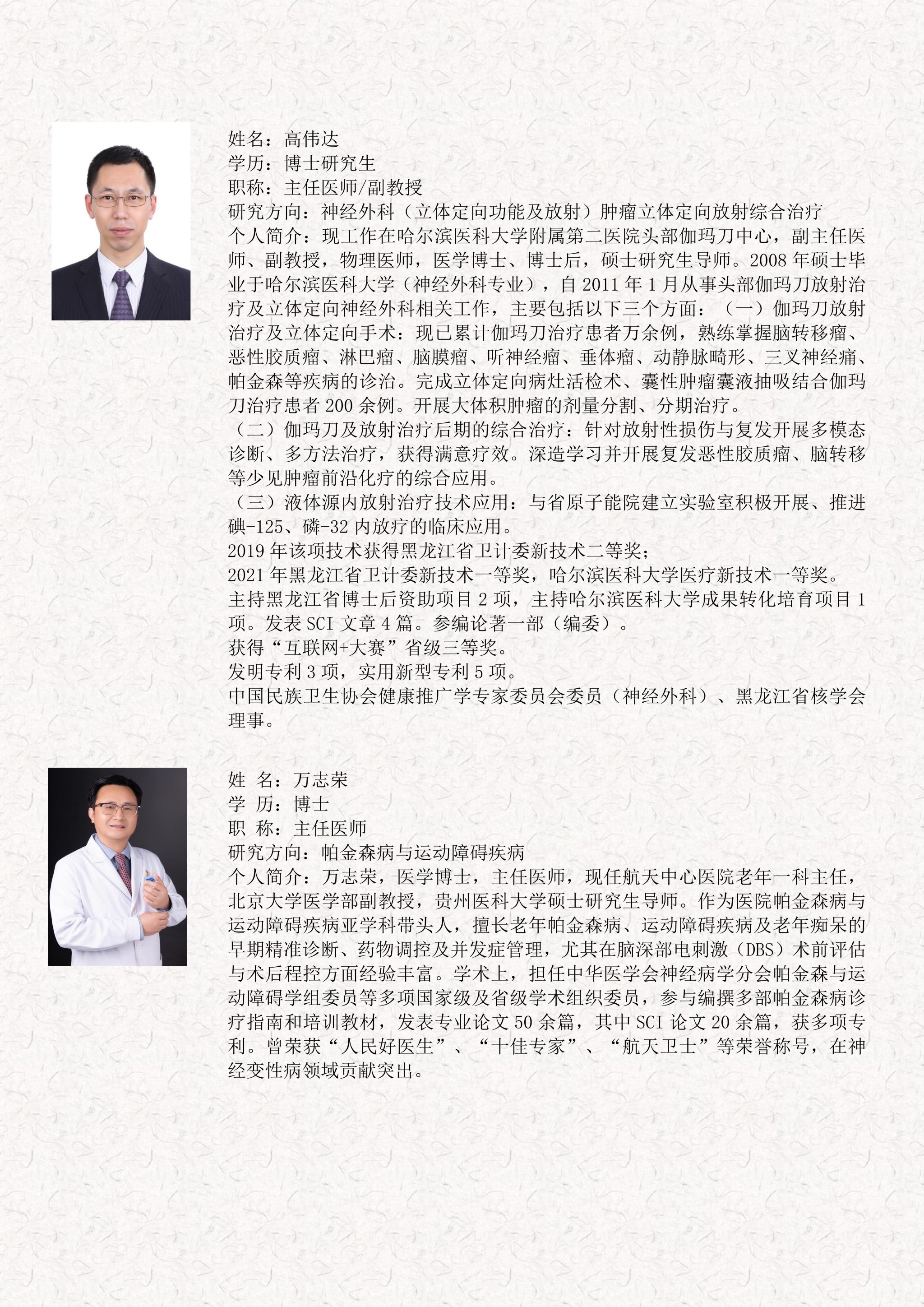 姓名：高伟达
学历：博士研究生
职称：主任医师/副教授
研究方向：神经外科（立体定向功能及放射）肿瘤立体定向放射综合治疗
个人简介：现工作在哈尔滨医科大学附属第二医院头部伽玛刀中心，副主任医师、副教授，物理医师，医学博士、博士后，硕士研究生导师。2008 年硕士毕业于哈尔滨医科大学（神经外科专业），自 2011 年 1 月从事头部伽玛刀放射治疗及立体定向神经外科相关工作，主要包括以下三个方面：（一）伽玛刀放射治疗及立体定向手术：现已累计伽玛刀治疗患者万余例，熟练掌握脑转移瘤、恶性胶质瘤、淋巴瘤、脑膜瘤、听神经瘤、垂体瘤、动静脉畸形、三叉神经痛、帕金森等疾病的诊治。完成立体定向病灶活检术、囊性肿瘤囊液抽吸结合伽玛刀治疗患者 200 余例。开展大体积肿瘤的剂量分割、分期治疗。
（二）伽玛刀及放射治疗后期的综合治疗：针对放射性损伤与复发开展多模态诊断、多方法治疗，获得满意疗效。深造学习并开展复发恶性胶质瘤、脑转移等少见肿瘤前沿化疗的综合应用。
（三）液体源内放射治疗技术应用：与省原子能院建立实验室积极开展、推进碘-125、磷-32 内放疗的临床应用。
2019 年该项技术获得黑龙江省卫计委新技术二等奖；
2021 年黑龙江省卫计委新技术一等奖，哈尔滨医科大学医疗新技术一等奖。
主持黑龙江省博士后资助项目 2 项，主持哈尔滨医科大学成果转化培育项目 1 项。发表 SCI 文章 4 篇。参编论著一部（编委）。
获得“互联网+大赛”省级三等奖。
发明专利 3 项，实用新型专利 5 项。
中国民族卫生协会健康推广学专家委员会委员（神经外科）、黑龙江省核学会理事。

姓 名：万志荣
学 历：博士
职 称：主任医师
研究方向：帕金森病与运动障碍疾病
个人简介：万志荣，医学博士，主任医师，现任航天中心医院老年一科主任，北京大学医学部副教授，贵州医科大学硕士研究生导师。作为医院帕金森病与运动障碍疾病亚学科带头人，擅长老年帕金森病、运动障碍疾病及老年痴呆的早期精准诊断、药物调控及并发症管理，尤其在脑深部电刺激（DBS）术前评估与术后程控方面经验丰富。学术上，担任中华医学会神经病学分会帕金森与运动障碍学组委员等多项国家级及省级学术组织委员，参与编撰多部帕金森病诊疗指南和培训教材，发表专业论文 50 余篇，其中 SCI 论文 20 余篇，获多项专利。曾荣获“人民好医生”、“十佳专家”、“航天卫士”等荣誉称号，在神经变性病领域贡献突出。